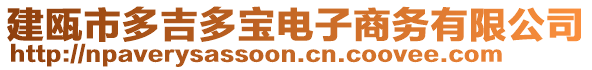 建瓯市多吉多宝电子商务有限公司
http://npaverysassoon.cn.coovee.com